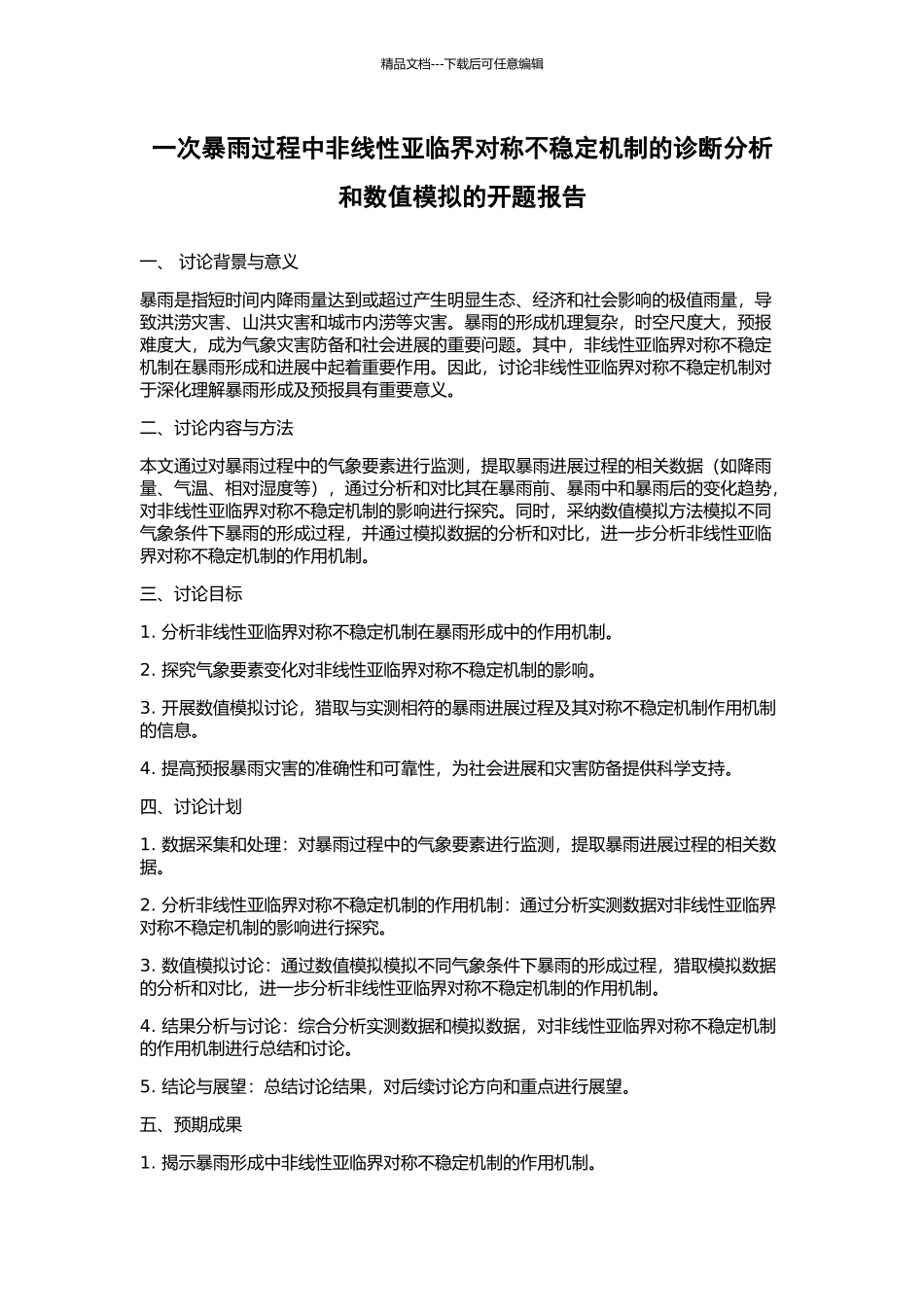 精品文档---下载后可任意编辑

一次暴雨过程中非线性亚临界对称不稳定机制的诊断分析和数值模拟的开题报告

一、 讨论背景与意义

暴雨是指短时间内降雨量达到或超过产生明显生态、经济和社会影响的极值雨量，导致洪涝灾害、山洪灾害和城市内涝等灾害。暴雨的形成机理复杂，时空尺度大，预报难度大，成为气象灾害防备和社会进展的重要问题。其中，非线性亚临界对称不稳定机制在暴雨形成和进展中起着重要作用。因此，讨论非线性亚临界对称不稳定机制对于深化理解暴雨形成及预报具有重要意义。

二、讨论内容与方法

本文通过对暴雨过程中的气象要素进行监测，提取暴雨进展过程的相关数据（如降雨量、气温、相对湿度等），通过分析和对比其在暴雨前、暴雨中和暴雨后的变化趋势，对非线性亚临界对称不稳定机制的影响进行探究。同时，采纳数值模拟方法模拟不同气象条件下暴雨的形成过程，并通过模拟数据的分析和对比，进一步分析非线性亚临界对称不稳定机制的作用机制。

三、讨论目标

1. 分析非线性亚临界对称不稳定机制在暴雨形成中的作用机制。

2. 探究气象要素变化对非线性亚临界对称不稳定机制的影响。

3. 开展数值模拟讨论，猎取与实测相符的暴雨进展过程及其对称不稳定机制作用机制的信息。

4. 提高预报暴雨灾害的准确性和可靠性，为社会进展和灾害防备提供科学支持。

四、讨论计划

1. 数据采集和处理：对暴雨过程中的气象要素进行监测，提取暴雨进展过程的相关数据。

2. 分析非线性亚临界对称不稳定机制的作用机制：通过分析实测数据对非线性亚临界对称不稳定机制的影响进行探究。

3. 数值模拟讨论：通过数值模拟模拟不同气象条件下暴雨的形成过程，猎取模拟数据的分析和对比，进一步分析非线性亚临界对称不稳定机制的作用机制。

4. 结果分析与讨论：综合分析实测数据和模拟数据，对非线性亚临界对称不稳定机制的作用机制进行总结和讨论。

5. 结论与展望：总结讨论结果，对后续讨论方向和重点进行展望。

五、预期成果

1. 揭示暴雨形成中非线性亚临界对称不稳定机制的作用机制。